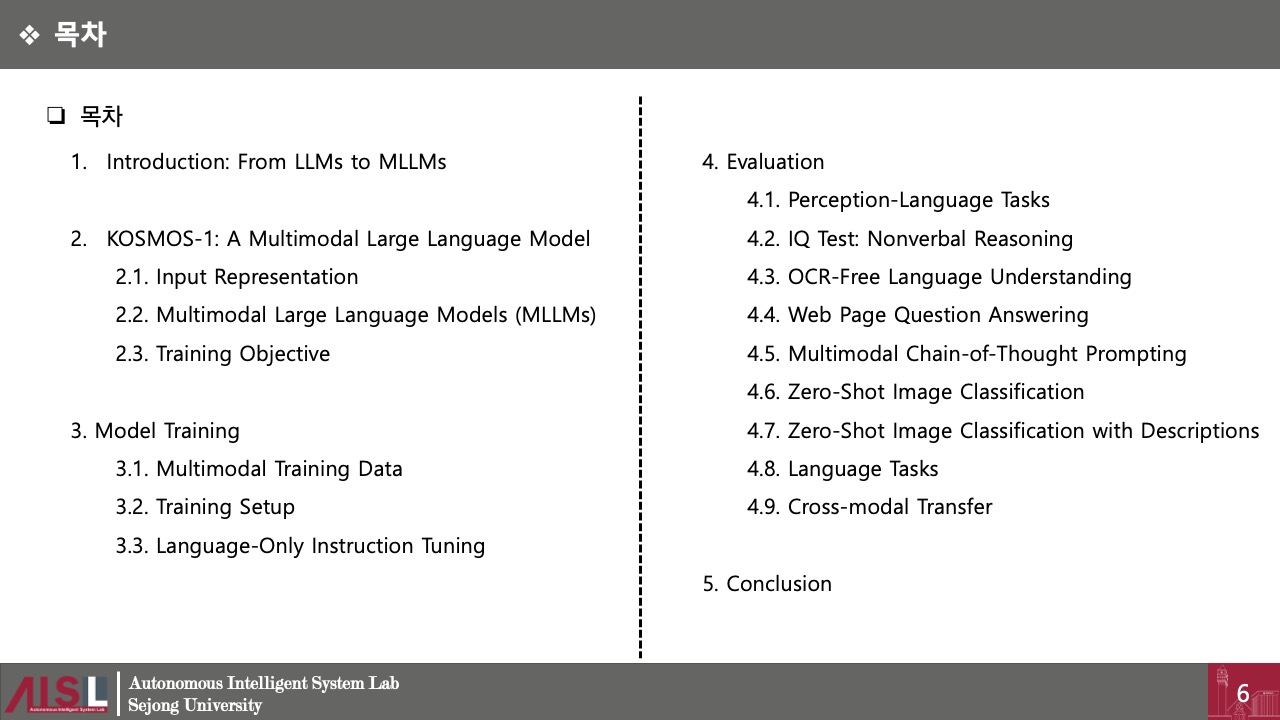 ❖ 목차

❑ 목차

1. Introduction: From LLMs to MLLMs

2. KOSMOS-1: A Multimodal Large Language Model
2.1. Input Representation
2.2. Multimodal Large Language Models (MLLMs)
2.3. Training Objective

3. Model Training
3.1. Multimodal Training Data
3.2. Training Setup
3.3. Language-Only Instruction Tuning

4. Evaluation
4.1. Perception-Language Tasks
4.2. IQ Test: Nonverbal Reasoning
4.3. OCR-Free Language Understanding
4.4. Web Page Question Answering
4.5. Multimodal Chain-of-Thought Prompting
4.6. Zero-Shot Image Classification
4.7. Zero-Shot Image Classification with Descriptions
4.8. Language Tasks
4.9. Cross-modal Transfer

5. Conclusion

AISL Autonomous Intelligent System Lab
Autonomous Intelligent System Lab
Sejong University

6